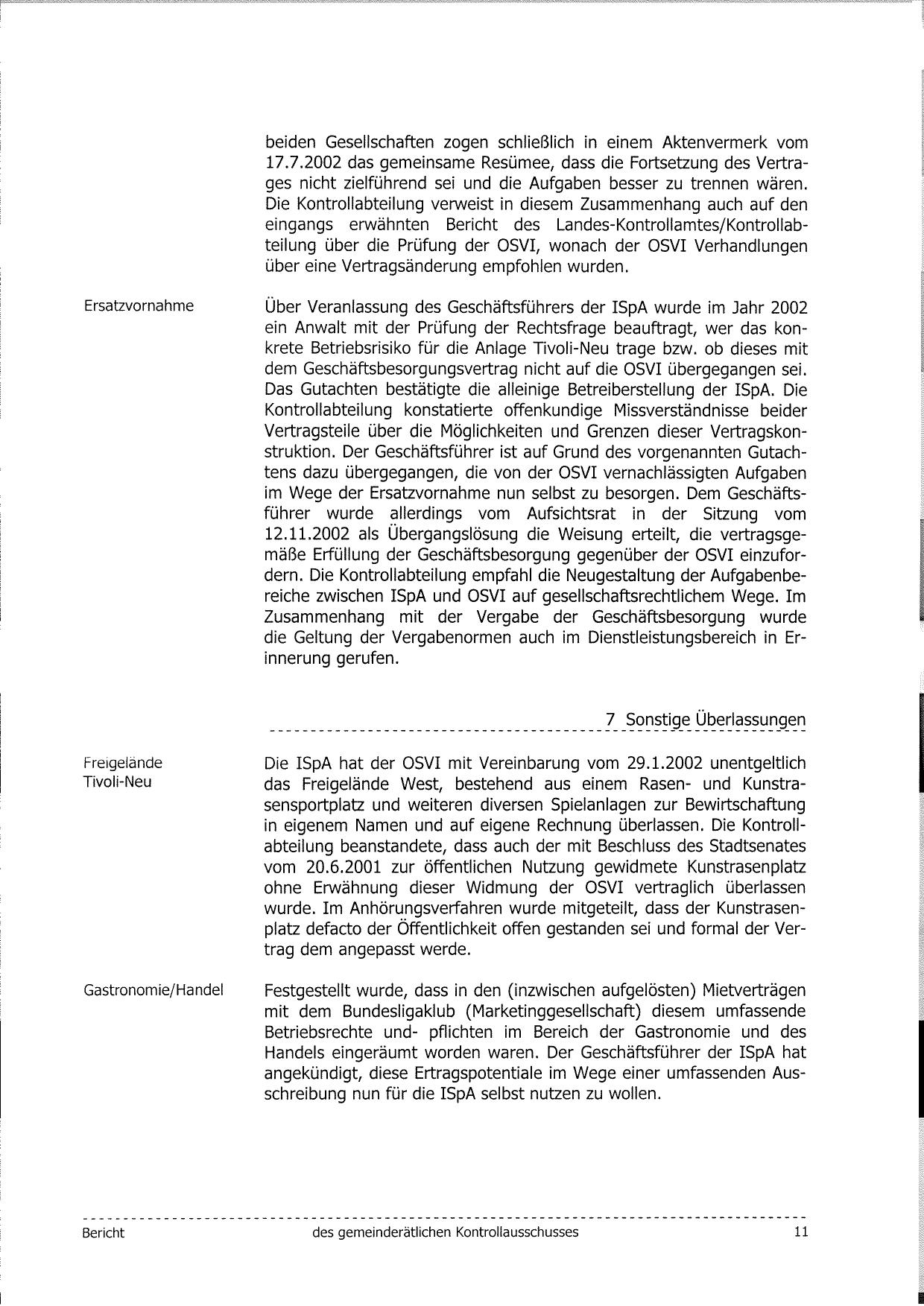 beiden Gesellschaften zogen schließlich in einem Aktenvermerk vom 17.7.2002 das gemeinsame Resümee, dass die Fortsetzung des Vertrages nicht zielführend sei und die Aufgaben besser zu trennen wären. Die Kontrollabteilung verweist in diesem Zusammenhang auch auf den eingangs erwähnten Bericht des Landes-Kontrollamtes/Kontrollabteilung über die Prüfung der OSVI, wonach der OSVI Verhandlungen über eine Vertragsänderung empfohlen wurden.

Ersatzvornahme

Über Veranlassung des Geschäftsführers der ISpA wurde im Jahr 2002 ein Anwalt mit der Prüfung der Rechtsfrage beauftragt, wer das konkrete Betriebsrisiko für die Anlage Tivoli-Neu trage bzw. ob dieses mit dem Geschäftsbesorgungsvertrag nicht auf die OSVI übergegangen sei. Das Gutachten bestätigte die alleinige Betreiberstellung der ISpA. Die Kontrollabteilung konstatierte offenkundige Missverständnisse beider Vertragsteile über die Möglichkeiten und Grenzen dieser Vertragskonstruktion. Der Geschäftsführer ist auf Grund des vorgenannten Gutachtens dazu übergegangen, die von der OSVI vernachlässigten Aufgaben im Wege der Ersatzvornahme nun selbst zu besorgen. Dem Geschäftsführer wurde allerdings vom Aufsichtsrat in der Sitzung vom 12.11.2002 als Übergangslösung die Weisung erteilt, die vertragsgemäße Erfüllung der Geschäftsbesorgung gegenüber der OSVI einzufordern. Die Kontrollabteilung empfahl die Neugestaltung der Aufgabenbereiche zwischen ISpA und OSVI auf gesellschaftsrechtlichem Wege. Im Zusammenhang mit der Vergabe der Geschäftsbesorgung wurde die Geltung der Vergabenormen auch im Dienstleistungsbereich in Erinnerung gerufen.

7 Sonstige Überlassungen

Freigelände Tivoli-Neu

Die ISpA hat der OSVI mit Vereinbarung vom 29.1.2002 unentgeltlich das Freigelände West, bestehend aus einem Rasen- und Kunstrasensportplatz und weiteren diversen Spielanlagen zur Bewirtschaftung in eigenem Namen und auf eigene Rechnung überlassen. Die Kontrollabteilung beanstandete, dass auch der mit Beschluss des Stadtsenates vom 20.6.2001 zur öffentlichen Nutzung gewidmete Kunstrasenplatz ohne Erwähnung dieser Widmung der OSVI vertraglich überlassen wurde. Im Anhörungsverfahren wurde mitgeteilt, dass der Kunstrasenplatz defacto der Öffentlichkeit offen gestanden sei und formal der Vertrag dem angepasst werde.

Gastronomie/Handel

Festgestellt wurde, dass in den (inzwischen aufgelösten) Mietverträgen mit dem Bundesligaklub (Marketinggesellschaft) diesem umfassende Betriebsrechte und- pflichten im Bereich der Gastronomie und des Handels eingeräumt worden waren. Der Geschäftsführer der ISpA hat angekündigt, diese Ertragspotentiale im Wege einer umfassenden Ausschreibung nun für die ISpA selbst nutzen zu wollen.

Bericht des gemeinderätlichen Kontrollausschusses 11